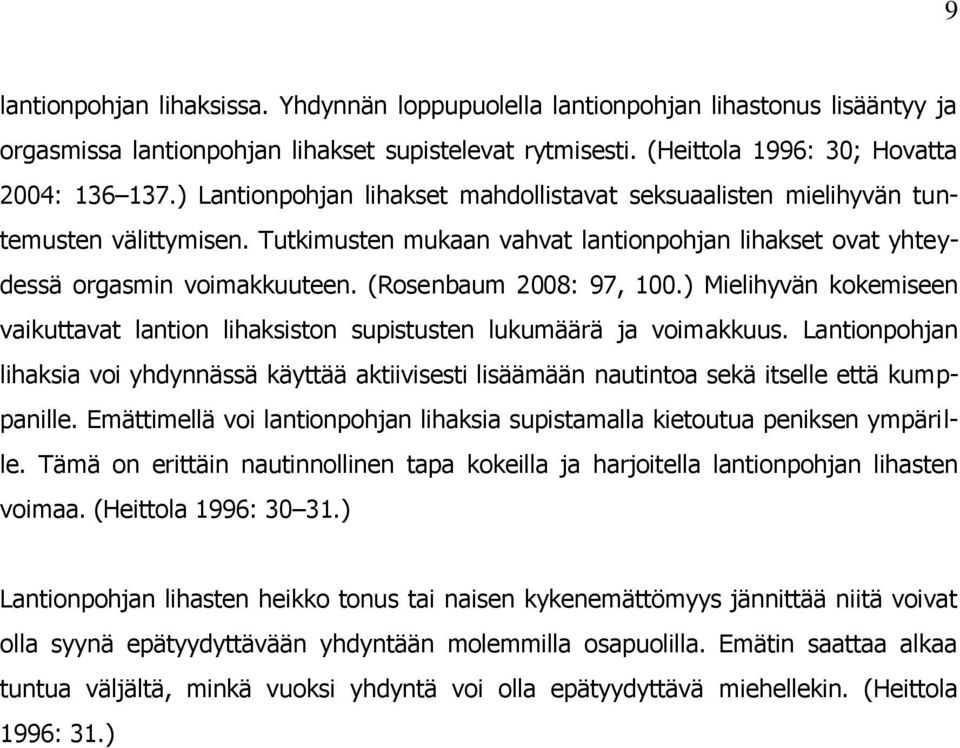 9

lantionpohjan lihaksissa. Yhdynnän loppupuolella lantionpohjan lihastonus lisääntyy ja orgasmissa lantionpohjan lihakset supistelevat rytmisesti. (Heittola 1996: 30; Hovatta 2004: 136–137.) Lantionpohjan lihakset mahdollistavat seksuaalisten mielihyvän tuntemusten välittymisen. Tutkimusten mukaan vahvat lantionpohjan lihakset ovat yhteydessä orgasmin voimakkuuteen. (Rosenbaum 2008: 97, 100.) Mielihyvän kokemiseen vaikuttavat lantion lihaksiston supistusten lukumäärä ja voimakkuus. Lantionpohjan lihaksia voi yhdynnässä käyttää aktiivisesti lisäämään nautintoa sekä itselle että kumppanille. Emättimellä voi lantionpohjan lihaksia supistamalla kietoutua peniksen ympärille. Tämä on erittäin nautinnollinen tapa kokeilla ja harjoitella lantionpohjan lihasten voimaa. (Heittola 1996: 30–31.)

Lantionpohjan lihasten heikko tonus tai naisen kykenemättömyys jännittää niitä voivat olla syynä epätyydyttävään yhdyntään molemmilla osapuolilla. Emätin saattaa alkaa tuntua väljältä, minkä vuoksi yhdyntä voi olla epätyydyttävä miehellekin. (Heittola 1996: 31.)